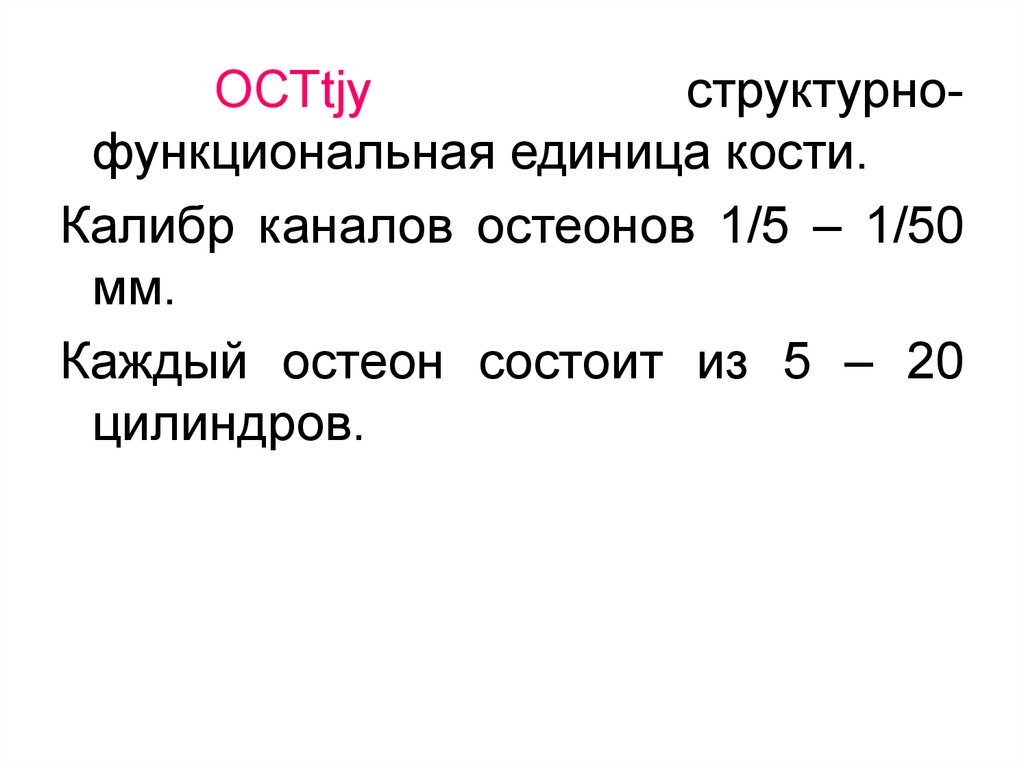 ОСТtjy структурно-функциональная единица кости.

Калибр каналов остеонов 1/5 – 1/50 мм.

Каждый остеон состоит из 5 – 20 цилиндров.